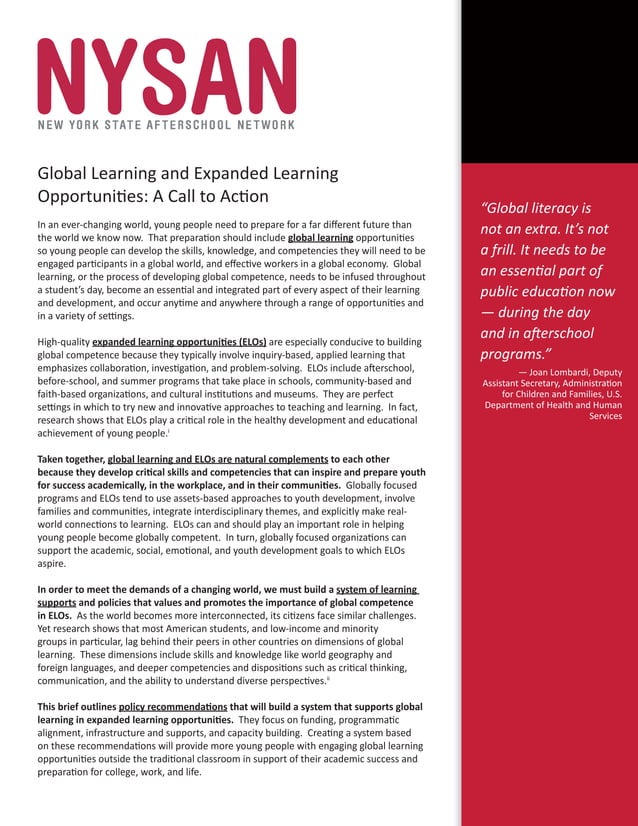 NYSAN
NEW YORK STATE AFTERSCHOOL NETWORK

Global Learning and Expanded Learning Opportunities: A Call to Action

In an ever-changing world, young people need to prepare for a far different future than the world we know now. That preparation should include global learning opportunities so young people can develop the skills, knowledge, and competencies they will need to be engaged participants in a global world, and effective workers in a global economy. Global learning, or the process of developing global competence, needs to be infused throughout a student's day, become an essential and integrated part of every aspect of their learning and development, and occur anytime and anywhere through a range of opportunities and in a variety of settings.

High-quality expanded learning opportunities (ELOs) are especially conducive to building global competence because they typically involve inquiry-based, applied learning that emphasizes collaboration, investigation, and problem-solving. ELOs include afterschool, before-school, and summer programs that take place in schools, community-based and faith-based organizations, and cultural institutions and museums. They are perfect settings in which to try new and innovative approaches to teaching and learning. In fact, research shows that ELOs play a critical role in the healthy development and educational achievement of young people.$^{i}$

Taken together, global learning and ELOs are natural complements to each other because they develop critical skills and competencies that can inspire and prepare youth for success academically, in the workplace, and in their communities. Globally focused programs and ELOs tend to use assets-based approaches to youth development, involve families and communities, integrate interdisciplinary themes, and explicitly make real-world connections to learning. ELOs can and should play an important role in helping young people become globally competent. In turn, globally focused organizations can support the academic, social, emotional, and youth development goals to which ELOs aspire.

In order to meet the demands of a changing world, we must build a system of learning supports and policies that values and promotes the importance of global competence in ELOs. As the world becomes more interconnected, its citizens face similar challenges. Yet research shows that most American students, and low-income and minority groups in particular, lag behind their peers in other countries on dimensions of global learning. These dimensions include skills and knowledge like world geography and foreign languages, and deeper competencies and dispositions such as critical thinking, communication, and the ability to understand diverse perspectives.$^{ii}$

This brief outlines policy recommendations that will build a system that supports global learning in expanded learning opportunities. They focus on funding, programmatic alignment, infrastructure and supports, and capacity building. Creating a system based on these recommendations will provide more young people with engaging global learning opportunities outside the traditional classroom in support of their academic success and preparation for college, work, and life.

"Global literacy is not an extra. It's not a frill. It needs to be an essential part of public education now — during the day and in afterschool programs."

— Joan Lombardi, Deputy Assistant Secretary, Administration for Children and Families, U.S. Department of Health and Human Services